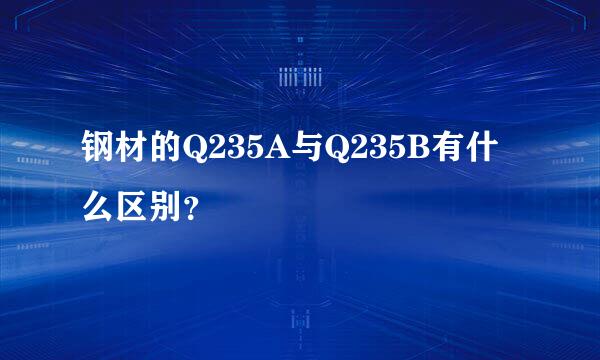 钢材的Q235A与Q235B有什么区别？